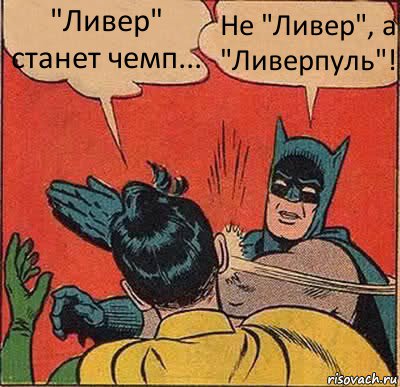 "Ливер" станет чемп...

Не "Ливер", а "Ливерпуль"!

risovach.ru